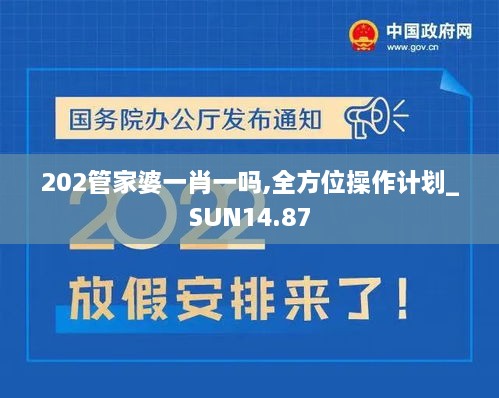 中国政府网
www.gov.cn

国务院办公厅发布通知

202管家婆一肖一吗,全方位操作计划_SUN14.87

2022

放假安排来了!